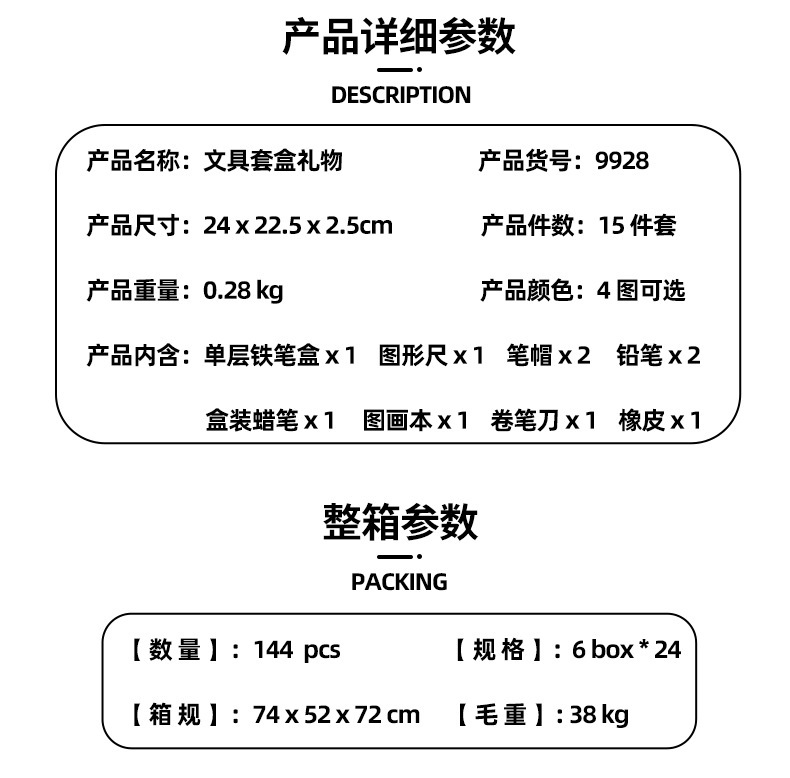 产品详细参数

DESCRIPTION

产品名称：文具套盒礼物

产品货号：9928

产品尺寸：24 x 22.5 x 2.5cm

产品件数：15 件套

产品重量：0.28 kg

产品颜色：4 图可选

产品内含：单层铁笔盒 x 1　图形尺 x 1　笔帽 x 2　铅笔 x 2

盒装蜡笔 x 1　图画本 x 1　卷笔刀 x 1　橡皮 x 1

整箱参数

PACKING

【数量】：144 pcs

【规格】：6 box * 24

【箱规】：74 x 52 x 72 cm

【毛重】：38 kg